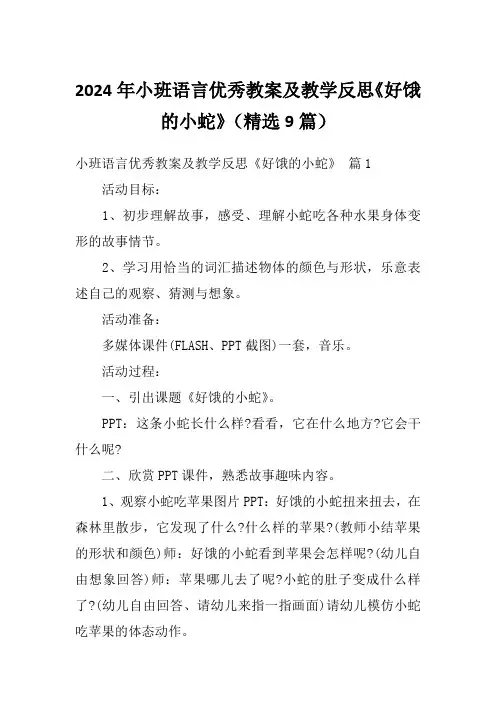 2024年小班语言优秀教案及教学反思《好饿的小蛇》（精选9篇）

小班语言优秀教案及教学反思《好饿的小蛇》 篇1

活动目标：

1、初步理解故事，感受、理解小蛇吃各种水果身体变形的故事情节。

2、学习用恰当的词汇描述物体的颜色与形状，乐意表述自己的观察、猜测与想象。

活动准备：

多媒体课件(FLASH、PPT截图)一套，音乐。

活动过程：

一、引出课题《好饿的小蛇》。

PPT：这条小蛇长什么样?看看，它在什么地方?它会干什么呢?

二、欣赏PPT课件，熟悉故事趣味内容。

1、观察小蛇吃苹果图片PPT：好饿的小蛇扭来扭去，在森林里散步，它发现了什么?什么样的苹果?(教师小结苹果的形状和颜色)师：好饿的小蛇看到苹果会怎样呢?(幼儿自由想象回答)师：苹果哪儿去了呢?小蛇的肚子变成什么样了?(幼儿自由回答、请幼儿来指一指画面)请幼儿模仿小蛇吃苹果的体态动作。